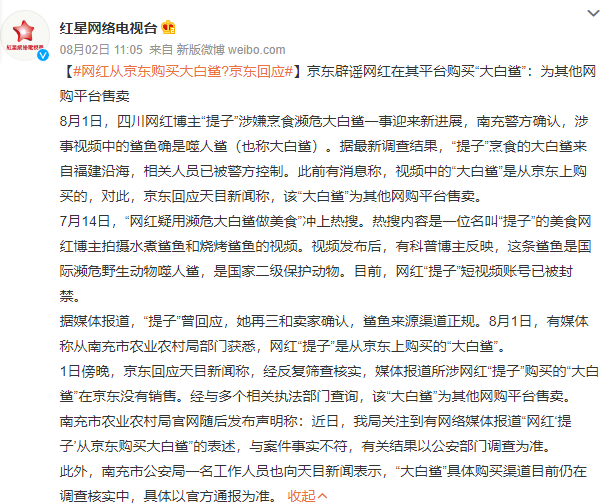 红星网络电视台

08月02日 11:05 来自 新版微博 weibo.com

【#网红从京东购买大白鲨?京东回应#】京东辟谣网红在其平台购买“大白鲨”：为其他网购平台售卖

8月1日，四川网红博主“提子”涉嫌烹食濒危大白鲨一事迎来新进展，南充警方确认，涉事视频中的鲨鱼确是噬人鲨（也称大白鲨）。据最新调查结果，“提子”烹食的大白鲨来自福建沿海，相关人员已被警方控制。此前有消息称，视频中的“大白鲨”是从京东上购买的，对此，京东回应天目新闻称，该“大白鲨”为其他网购平台售卖。

7月14日，“网红疑用濒危大白鲨做美食”冲上热搜。热搜内容是一位名叫“提子”的美食网红博主拍摄水煮鲨鱼和烧烤鲨鱼的视频。视频发布后，有科普博主反映，这条鲨鱼是国际濒危野生动物噬人鲨，是国家二级保护动物。目前，网红“提子”短视频账号已被封禁。

据媒体报道，“提子”曾回应，她再三和卖家确认，鲨鱼来源渠道正规。8月1日，有媒体称从南充市农业农村局部门获悉，网红“提子”是从京东上购买的“大白鲨”。

1日傍晚，京东回应天目新闻称，经反复筛查核实，媒体报道所涉网红“提子”购买的“大白鲨”在京东没有销售。经与多个相关执法部门查询，该“大白鲨”为其他网购平台售卖。

南充市农业农村局官网随后发布声明称：近日，我局关注到有网络媒体报道“网红‘提子’从京东购买大白鲨”的表述，与案件事实不符，有关结果以公安部门调查为准。

此外，南充市公安局一名工作人员也向天目新闻表示，“大白鲨”具体购买渠道目前仍在调查核实中，具体以官方通报为准。 收起